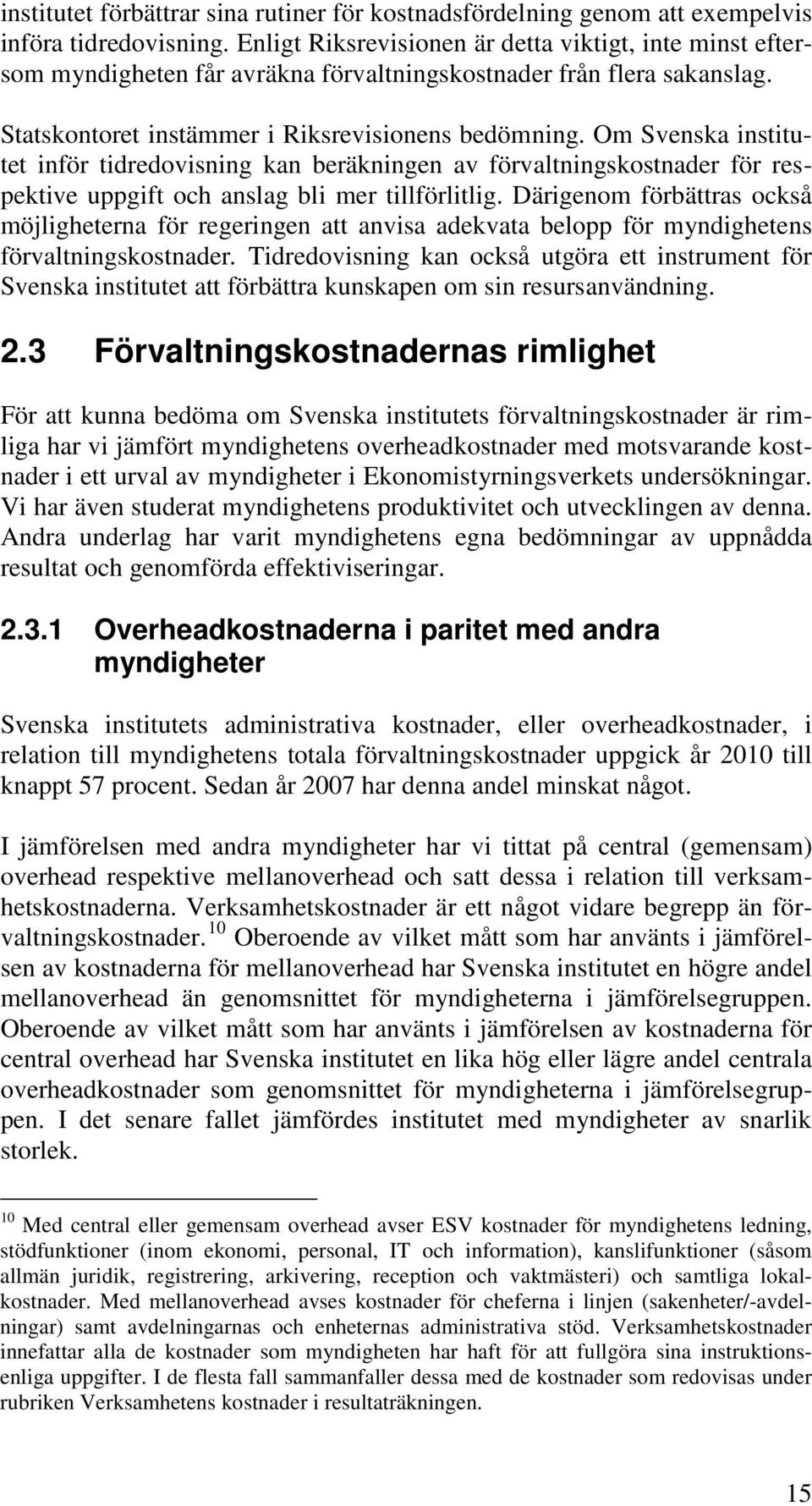 institutet förbättrar sina rutiner för kostnadsfördelning genom att exempelvis införa tidredovisning. Enligt Riksrevisionen är detta viktigt, inte minst eftersom myndigheten får avräkna förvaltningskostnader från flera sakanslag.

Statskontoret instämmer i Riksrevisionens bedömning. Om Svenska institutet inför tidredovisning kan beräkningen av förvaltningskostnader för respektive uppgift och anslag bli mer tillförlitlig. Därigenom förbättras också möjligheterna för regeringen att anvisa adekvata belopp för myndighetens förvaltningskostnader. Tidredovisning kan också utgöra ett instrument för Svenska institutet att förbättra kunskapen om sin resursanvändning.

2.3 Förvaltningskostnadernas rimlighet

För att kunna bedöma om Svenska institutets förvaltningskostnader är rimliga har vi jämfört myndighetens overheadkostnader med motsvarande kostnader i ett urval av myndigheter i Ekonomistyrningsverkets undersökningar. Vi har även studerat myndighetens produktivitet och utvecklingen av denna. Andra underlag har varit myndighetens egna bedömningar av uppnådda resultat och genomförda effektiviseringar.

2.3.1 Overheadkostnaderna i paritet med andra myndigheter

Svenska institutets administrativa kostnader, eller overheadkostnader, i relation till myndighetens totala förvaltningskostnader uppgick år 2010 till knappt 57 procent. Sedan år 2007 har denna andel minskat något.

I jämförelsen med andra myndigheter har vi tittat på central (gemensam) overhead respektive mellanoverhead och satt dessa i relation till verksamhetskostnaderna. Verksamhetskostnader är ett något vidare begrepp än förvaltningskostnader. $^{10}$ Oberoende av vilket mått som har använts i jämförelsen av kostnaderna för mellanoverhead har Svenska institutet en högre andel mellanoverhead än genomsnittet för myndigheterna i jämförelsegruppen. Oberoende av vilket mått som har använts i jämförelsen av kostnaderna för central overhead har Svenska institutet en lika hög eller lägre andel centrala overheadkostnader som genomsnittet för myndigheterna i jämförelsegruppen. I det senare fallet jämfördes institutet med myndigheter av snarlik storlek.

$^{10}$ Med central eller gemensam overhead avser ESV kostnader för myndighetens ledning, stödfunktioner (inom ekonomi, personal, IT och information), kanslifunktioner (såsom allmän juridik, registrering, arkivering, reception och vaktmästeri) och samtliga lokalkostnader. Med mellanoverhead avses kostnader för cheferna i linjen (sakenheter/-avdelningar) samt avdelningarnas och enheternas administrativa stöd. Verksamhetskostnader innefattar alla de kostnader som myndigheten har haft för att fullgöra sina instruktionsenliga uppgifter. I de flesta fall sammanfaller dessa med de kostnader som redovisas under rubriken Verksamhetens kostnader i resultaträkningen.

15